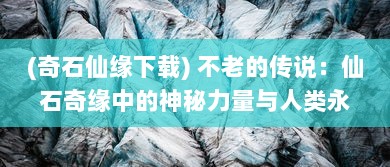 (奇石仙缘下载) 不老的传说：仙石奇缘中的神秘力量与人类永